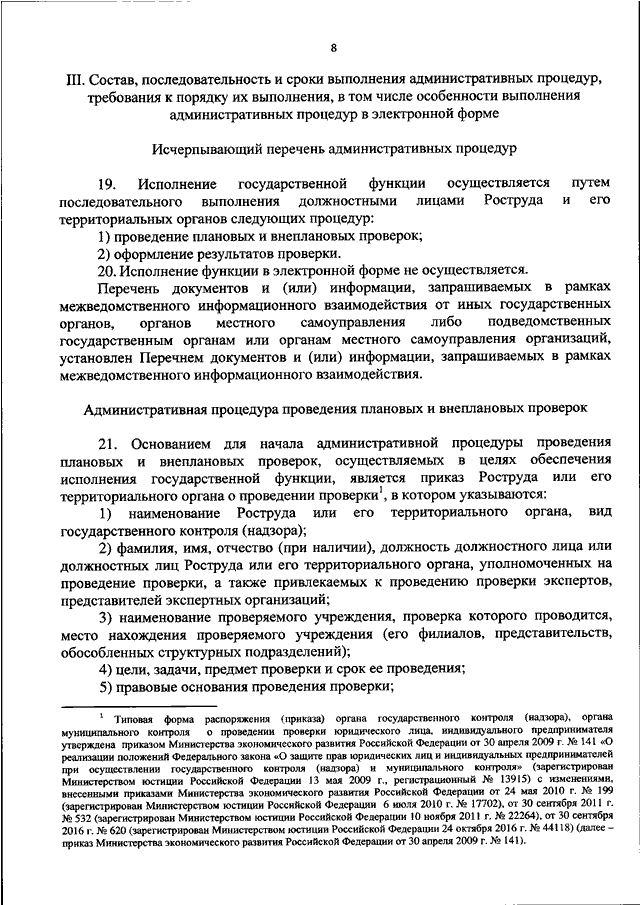 8

III. Состав, последовательность и сроки выполнения административных процедур, требования к порядку их выполнения, в том числе особенности выполнения административных процедур в электронной форме

Исчерпывающий перечень административных процедур

19. Исполнение государственной функции осуществляется путем последовательного выполнения должностными лицами Роструда и его территориальных органов следующих процедур:

1) проведение плановых и внеплановых проверок;

2) оформление результатов проверки.

20. Исполнение функции в электронной форме не осуществляется.

Перечень документов и (или) информации, запрашиваемых в рамках межведомственного информационного взаимодействия от иных государственных органов, органов местного самоуправления либо подведомственных государственным органам или органам местного самоуправления организаций, установлен Перечнем документов и (или) информации, запрашиваемых в рамках межведомственного информационного взаимодействия.

Административная процедура проведения плановых и внеплановых проверок

21. Основанием для начала административной процедуры проведения плановых и внеплановых проверок, осуществляемых в целях обеспечения исполнения государственной функции, является приказ Роструда или его территориального органа о проведении проверки$^1$, в котором указываются:

1) наименование Роструда или его территориального органа, вид государственного контроля (надзора);

2) фамилия, имя, отчество (при наличии), должность должностного лица или должностных лиц Роструда или его территориального органа, уполномоченных на проведение проверки, а также привлекаемых к проведению проверки экспертов, представителей экспертных организаций;

3) наименование проверяемого учреждения, проверка которого проводится, место нахождения проверяемого учреждения (его филиалов, представительств, обособленных структурных подразделений);

4) цели, задачи, предмет проверки и срок ее проведения;

5) правовые основания проведения проверки;

$^1$ Типовая форма распоряжения (приказа) органа государственного контроля (надзора), органа муниципального контроля о проведении проверки юридического лица, индивидуального предпринимателя утверждена приказом Министерства экономического развития Российской Федерации от 30 апреля 2009 г. № 141 «О реализации положений Федерального закона «О защите прав юридических лиц и индивидуальных предпринимателей при осуществлении государственного контроля (надзора) и муниципального контроля» (зарегистрирован Министерством юстиции Российской Федерации 13 мая 2009 г., регистрационный № 13915) с изменениями, внесенными приказами Министерства экономического развития Российской Федерации от 24 мая 2010 г. № 199 (зарегистрирован Министерством юстиции Российской Федерации 6 июля 2010 г. № 17702), от 30 сентября 2011 г. № 532 (зарегистрирован Министерством юстиции Российской Федерации 10 ноября 2011 г. № 22264), от 30 сентября 2016 г. № 620 (зарегистрирован Министерством юстиции Российской Федерации 24 октября 2016 г. № 44118) (далее – приказ Министерства экономического развития Российской Федерации от 30 апреля 2009 г. № 141).